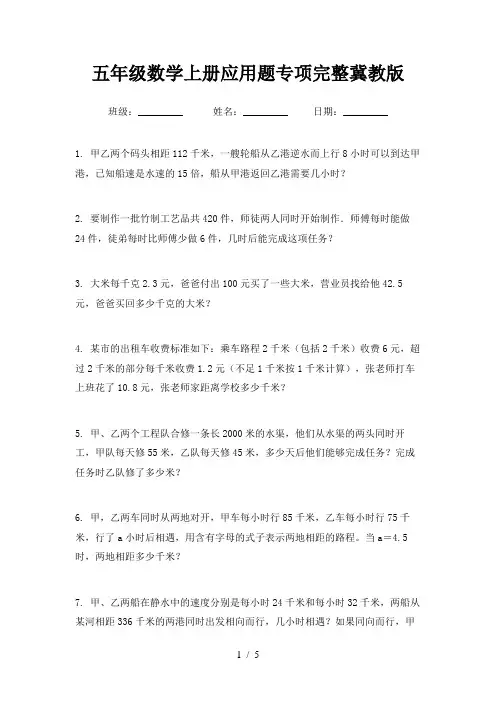 五年级数学上册应用题专项完整冀教版

班级：________ 姓名：________ 日期：________

1. 甲乙两个码头相距 112 千米，一艘轮船从乙港逆水而上行 8 小时可以到达甲港，已知船速是水速的 15 倍，船从甲港返回乙港需要几小时？

2. 要制作一批竹制工艺品共 420 件，师徒两人同时开始制作．师傅每时能做 24 件，徒弟每时比师傅少做 6 件，几时后能完成这项任务？

3. 大米每千克 2.3 元，爸爸付出 100 元买了一些大米，营业员找给他 42.5 元，爸爸买回多少千克的大米？

4. 某市的出租车收费标准如下：乘车路程 2 千米（包括 2 千米）收费 6 元，超过 2 千米的部分每千米收费 1.2 元（不足 1 千米按 1 千米计算），张老师打车上班花了 10.8 元，张老师家距离学校多少千米？

5. 甲、乙两个工程队合修一条长 2000 米的水渠，他们从水渠的两头同时开工，甲队每天修 55 米，乙队每天修 45 米，多少天后他们能够完成任务？完成任务时乙队修了多少米？

6. 甲，乙两车同时从两地对开，甲车每小时行 85 千米，乙车每小时行 75 千米，行了 a 小时后相遇，用含有字母的式子表示两地相距的路程。当 a＝4.5 时，两地相距多少千米？

7. 甲、乙两船在静水中的速度分别是每小时 24 千米和每小时 32 千米，两船从某河相距 336 千米的两港同时出发相向而行，几小时相遇？如果同向而行，甲

1 / 5